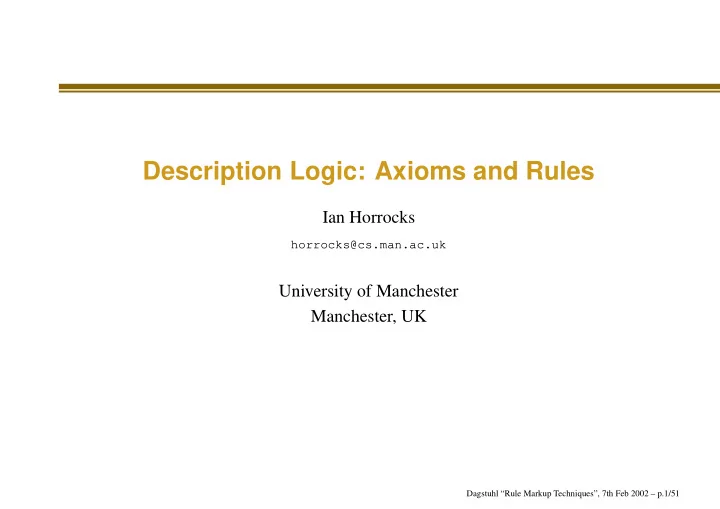 Description Logic: Axioms and Rules

Ian Horrocks

horrocks@cs.man.ac.uk

University of Manchester
Manchester, UK

Dagstuhl "Rule Markup Techniques", 7th Feb 2002 – p.1/51